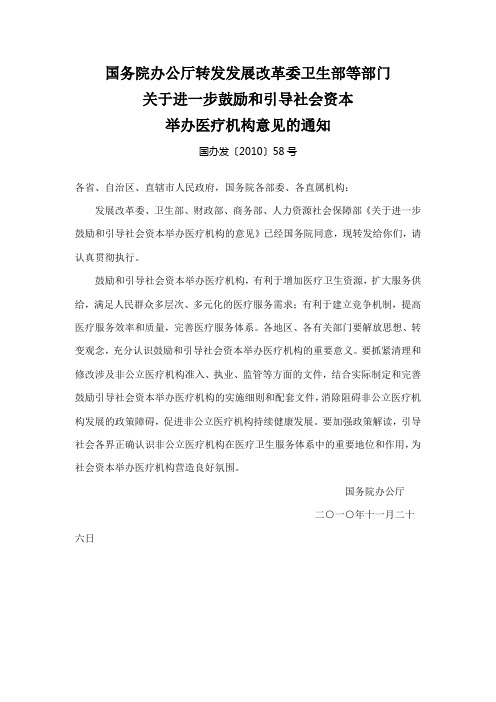 国务院办公厅转发发展改革委卫生部等部门
关于进一步鼓励和引导社会资本
举办医疗机构意见的通知

国办发〔2010〕58号

各省、自治区、直辖市人民政府，国务院各部委、各直属机构：

发展改革委、卫生部、财政部、商务部、人力资源社会保障部《关于进一步鼓励和引导社会资本举办医疗机构的意见》已经国务院同意，现转发给你们，请认真贯彻执行。

鼓励和引导社会资本举办医疗机构，有利于增加医疗卫生资源，扩大服务供给，满足人民群众多层次、多元化的医疗服务需求；有利于建立竞争机制，提高医疗服务效率和质量，完善医疗服务体系。各地区、各有关部门要解放思想、转变观念，充分认识鼓励和引导社会资本举办医疗机构的重要意义。要抓紧清理和修改涉及非公立医疗机构准入、执业、监管等方面的文件，结合实际制定和完善鼓励引导社会资本举办医疗机构的实施细则和配套文件，消除阻碍非公立医疗机构发展的政策障碍，促进非公立医疗机构持续健康发展。要加强政策解读，引导社会各界正确认识非公立医疗机构在医疗卫生服务体系中的重要地位和作用，为社会资本举办医疗机构营造良好氛围。

国务院办公厅

二〇一〇年十一月二十六日